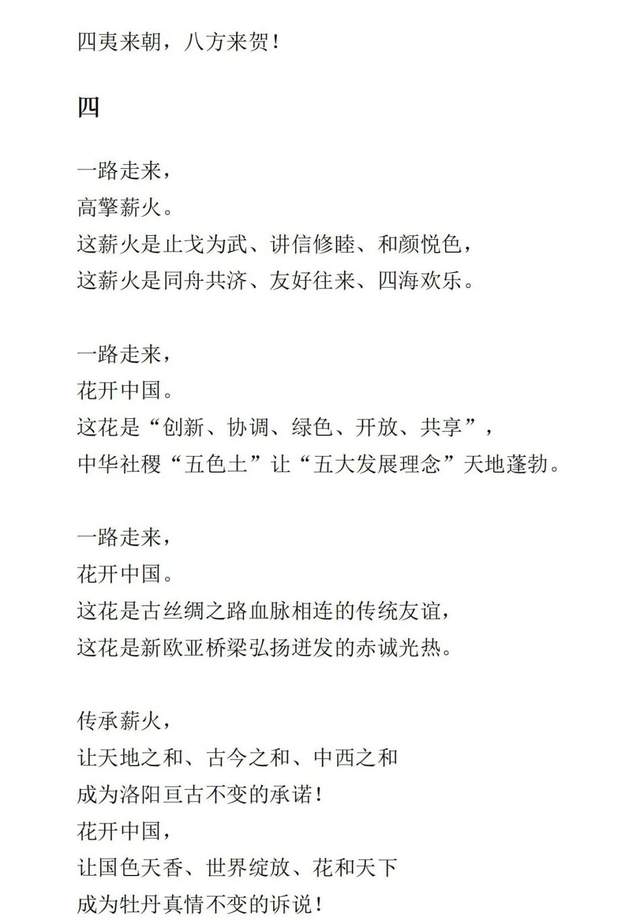 四夷来朝，八方来贺！

四

一路走来，
高擎薪火。
这薪火是止戈为武、讲信修睦、和颜悦色，
这薪火是同舟共济、友好往来、四海欢乐。

一路走来，
花开中国。
这花是“创新、协调、绿色、开放、共享”，
中华社稷“五色土”让“五大发展理念”天地蓬勃。

一路走来，
花开中国。
这花是古丝绸之路血脉相连的传统友谊，
这花是新欧亚桥梁弘扬迸发的赤诚光热。

传承薪火，
让天地之和、古今之和、中西之和
成为洛阳亘古不变的承诺！
花开中国，
让国色天香、世界绽放、花和天下
成为牡丹真情不变的诉说！